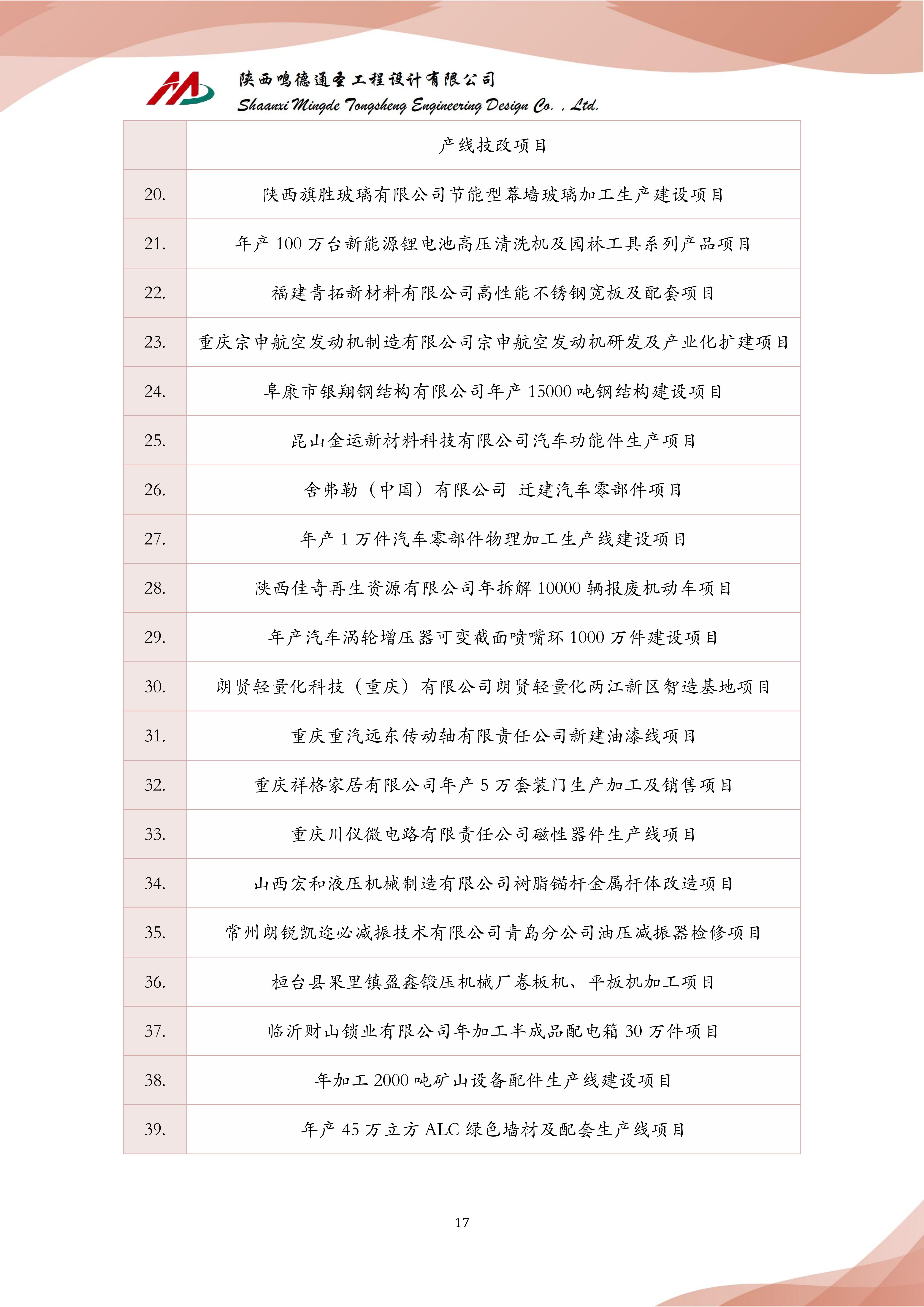 陕西鸣德通圣工程设计有限公司
Shaanxi Mingde Tongsheng Engineering Design Co. , Ltd.

|  | 产线技改项目 |
|---|---|
| 20. | 陕西旗胜玻璃有限公司节能型幕墙玻璃加工生产建设项目 |
| 21. | 年产 100 万台新能源锂电池高压清洗机及园林工具系列产品项目 |
| 22. | 福建青拓新材料有限公司高性能不锈钢宽板及配套项目 |
| 23. | 重庆宗申航空发动机制造有限公司宗申航空发动机研发及产业化扩建项目 |
| 24. | 阜康市银翔钢结构有限公司年产 15000 吨钢结构建设项目 |
| 25. | 昆山金运新材料科技有限公司汽车功能件生产项目 |
| 26. | 舍弗勒（中国）有限公司 迁建汽车零部件项目 |
| 27. | 年产 1 万件汽车零部件物理加工生产线建设项目 |
| 28. | 陕西佳奇再生资源有限公司年拆解 10000 辆报废机动车项目 |
| 29. | 年产汽车涡轮增压器可变截面喷嘴环 1000 万件建设项目 |
| 30. | 朗贤轻量化科技（重庆）有限公司朗贤轻量化两江新区智造基地项目 |
| 31. | 重庆重汽远东传动轴有限责任公司新建油漆线项目 |
| 32. | 重庆祥格家居有限公司年产 5 万套装门生产加工及销售项目 |
| 33. | 重庆川仪微电路有限责任公司磁性器件生产线项目 |
| 34. | 山西宏和液压机械制造有限公司树脂锚杆金属杆体改造项目 |
| 35. | 常州朗锐凯迩必减振技术有限公司青岛分公司油压减振器检修项目 |
| 36. | 桓台县果里镇盈鑫锻压机械厂卷板机、平板机加工项目 |
| 37. | 临沂财山锁业有限公司年加工半成品配电箱 30 万件项目 |
| 38. | 年加工 2000 吨矿山设备配件生产线建设项目 |
| 39. | 年产 45 万立方 ALC 绿色墙材及配套生产线项目 |

17